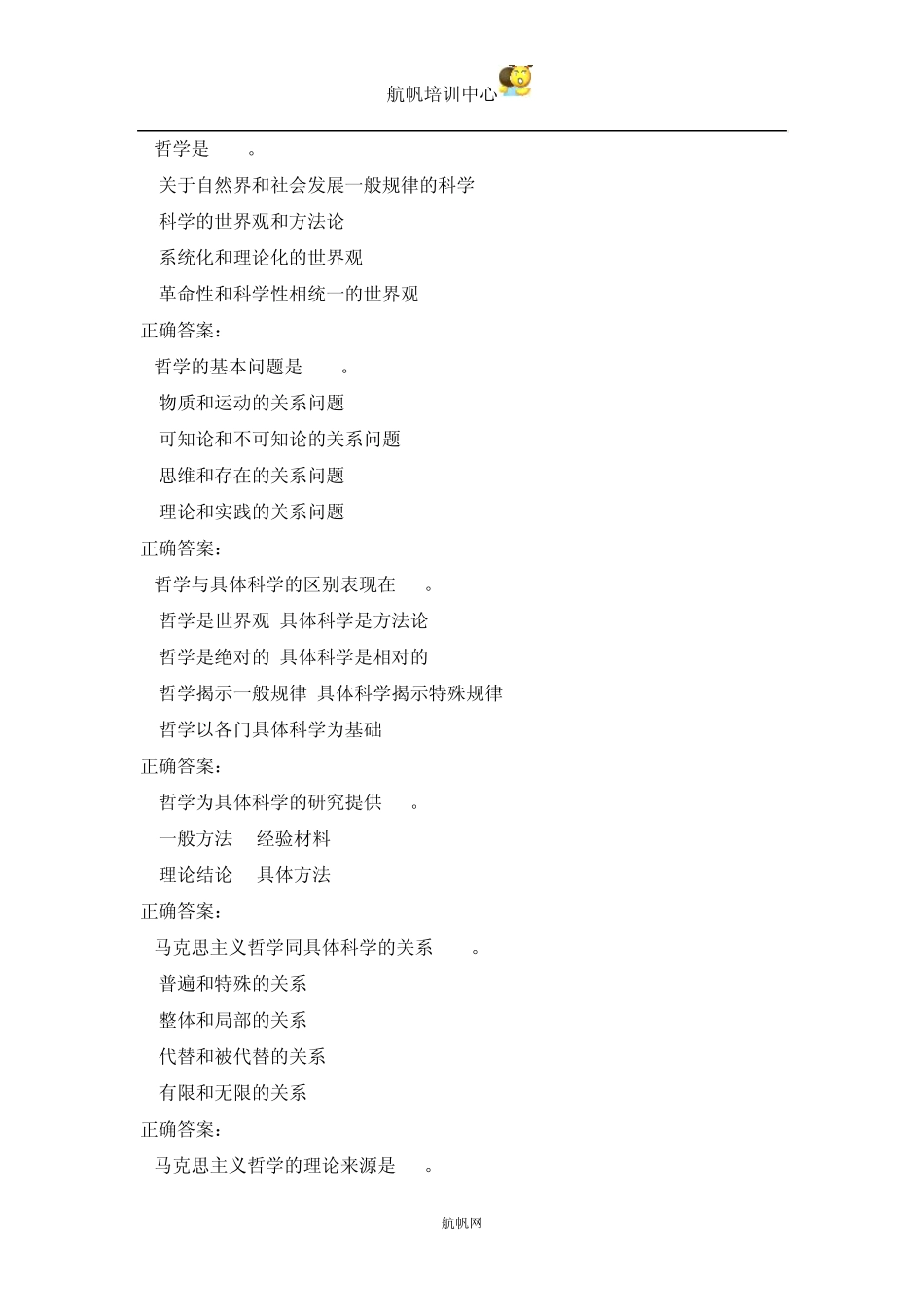 航帆培训中心

哲学是 。

关于自然界和社会发展一般规律的科学

科学的世界观和方法论

系统化和理论化的世界观

革命性和科学性相统一的世界观

正确答案：

哲学的基本问题是 。

物质和运动的关系问题

可知论和不可知论的关系问题

思维和存在的关系问题

理论和实践的关系问题

正确答案：

哲学与具体科学的区别表现在 。

哲学是世界观 具体科学是方法论

哲学是绝对的 具体科学是相对的

哲学揭示一般规律 具体科学揭示特殊规律

哲学以各门具体科学为基础

正确答案：

哲学为具体科学的研究提供 。

一般方法 经验材料

理论结论 具体方法

正确答案：

马克思主义哲学同具体科学的关系 。

普遍和特殊的关系

整体和局部的关系

代替和被代替的关系

有限和无限的关系

正确答案：

马克思主义哲学的理论来源是 。

航帆网